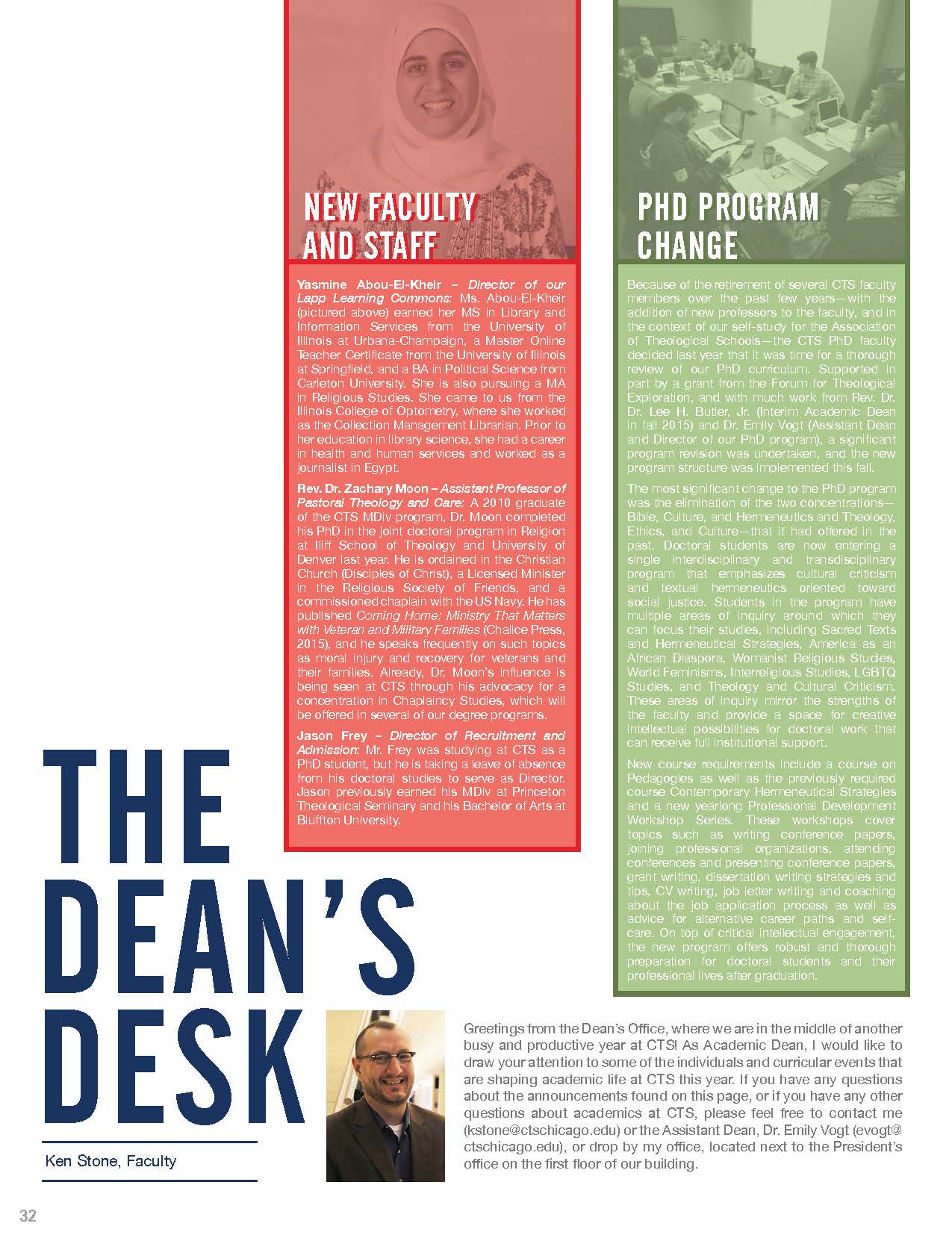 NEW FACULTY AND STAFF

Yasmine Abou-El-Kheir – Director of our Lapp Learning Commons: Ms. Abou-El-Kheir (pictured above) earned her MS in Library and Information Services from the University of Illinois at Urbana-Champaign, a Master Online Teacher Certificate from the University of Illinois at Springfield, and a BA in Political Science from Carleton University. She is also pursuing a MA in Religious Studies. She came to us from the Illinois College of Optometry, where she worked as the Collection Management Librarian. Prior to her education in library science, she had a career in health and human services and worked as a journalist in Egypt.

Rev. Dr. Zachary Moon – Assistant Professor of Pastoral Theology and Care: A 2010 graduate of the CTS MDiv program, Dr. Moon completed his PhD in the joint doctoral program in Religion at Iliff School of Theology and University of Denver last year. He is ordained in the Christian Church (Disciples of Christ), a Licensed Minister in the Religious Society of Friends, and a commissioned chaplain with the US Navy. He has published Coming Home: Ministry That Matters with Veteran and Military Families (Chalice Press, 2015), and he speaks frequently on such topics as moral injury and recovery for veterans and their families. Already, Dr. Moon's influence is being seen at CTS through his advocacy for a concentration in Chaplaincy Studies, which will be offered in several of our degree programs.

Jason Frey – Director of Recruitment and Admission: Mr. Frey was studying at CTS as a PhD student, but he is taking a leave of absence from his doctoral studies to serve as Director. Jason previously earned his MDiv at Princeton Theological Seminary and his Bachelor of Arts at Bluffton University.

PHD PROGRAM CHANGE

Because of the retirement of several CTS faculty members over the past few years—with the addition of new professors to the faculty, and in the context of our self-study for the Association of Theological Schools—the CTS PhD faculty decided last year that it was time for a thorough review of our PhD curriculum. Supported in part by a grant from the Forum for Theological Exploration, and with much work from Rev. Dr. Dr. Lee H. Butler, Jr. (Interim Academic Dean in fall 2015) and Dr. Emily Vogt (Assistant Dean and Director of our PhD program), a significant program revision was undertaken, and the new program structure was implemented this fall.

The most significant change to the PhD program was the elimination of the two concentrations—Bible, Culture, and Hermeneutics and Theology, Ethics, and Culture—that it had offered in the past. Doctoral students are now entering a single interdisciplinary and transdisciplinary program that emphasizes cultural criticism and textual hermeneutics oriented toward social justice. Students in the program have multiple areas of inquiry around which they can focus their studies, including Sacred Texts and Hermeneutical Strategies, America as an African Diaspora, Womanist Religious Studies, World Feminisms, Interreligious Studies, LGBTQ Studies, and Theology and Cultural Criticism. These areas of inquiry mirror the strengths of the faculty and provide a space for creative intellectual possibilities for doctoral work that can receive full institutional support.

New course requirements include a course on Pedagogies as well as the previously required course Contemporary Hermeneutical Strategies and a new yearlong Professional Development Workshop Series. These workshops cover topics such as writing conference papers, joining professional organizations, attending conferences and presenting conference papers, grant writing, dissertation writing strategies and tips, CV writing, job letter writing and coaching about the job application process as well as advice for alternative career paths and self-care. On top of critical intellectual engagement, the new program offers robust and thorough preparation for doctoral students and their professional lives after graduation.

THE DEAN'S DESK

Ken Stone, Faculty

Greetings from the Dean's Office, where we are in the middle of another busy and productive year at CTS! As Academic Dean, I would like to draw your attention to some of the individuals and curricular events that are shaping academic life at CTS this year. If you have any questions about the announcements found on this page, or if you have any other questions about academics at CTS, please feel free to contact me (kstone@ctschicago.edu) or the Assistant Dean, Dr. Emily Vogt (evogt@ctschicago.edu), or drop by my office, located next to the President's office on the first floor of our building.

32